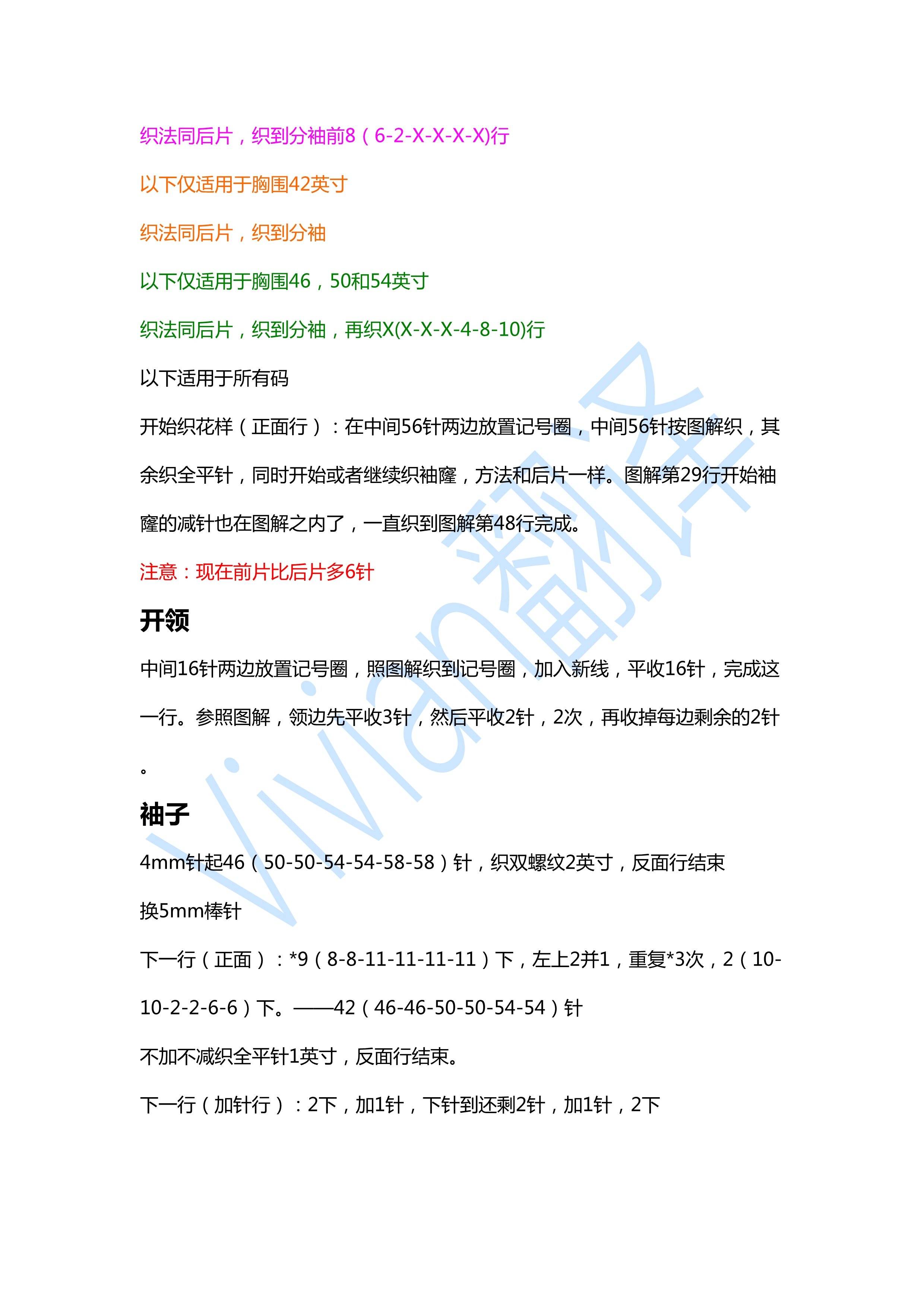 织法同后片，织到分袖前8（6-2-X-X-X-X)行

以下仅适用于胸围42英寸

织法同后片，织到分袖

以下仅适用于胸围46，50和54英寸

织法同后片，织到分袖，再织X(X-X-X-4-8-10)行

以下适用于所有码

开始织花样（正面行）：在中间56针两边放置记号圈，中间56针按图解织，其余织全平针，同时开始或者继续织袖窿，方法和后片一样。图解第29行开始袖窿的减针也在图解之内了，一直织到图解第48行完成。

注意：现在前片比后片多6针

开领

中间16针两边放置记号圈，照图解织到记号圈，加入新线，平收16针，完成这一行。参照图解，领边先平收3针，然后平收2针，2次，再收掉每边剩余的2针。

袖子

4mm针起46（50-50-54-54-58-58）针，织双螺纹2英寸，反面行结束

换5mm棒针

下一行（正面）：*9（8-8-11-11-11-11）下，左上2并1，重复*3次，2（10-10-2-2-6-6）下。——42（46-46-50-50-54-54）针

不加不减织全平针1英寸，反面行结束。

下一行（加针行）：2下，加1针，下针到还剩2针，加1针，2下

vivian翻译